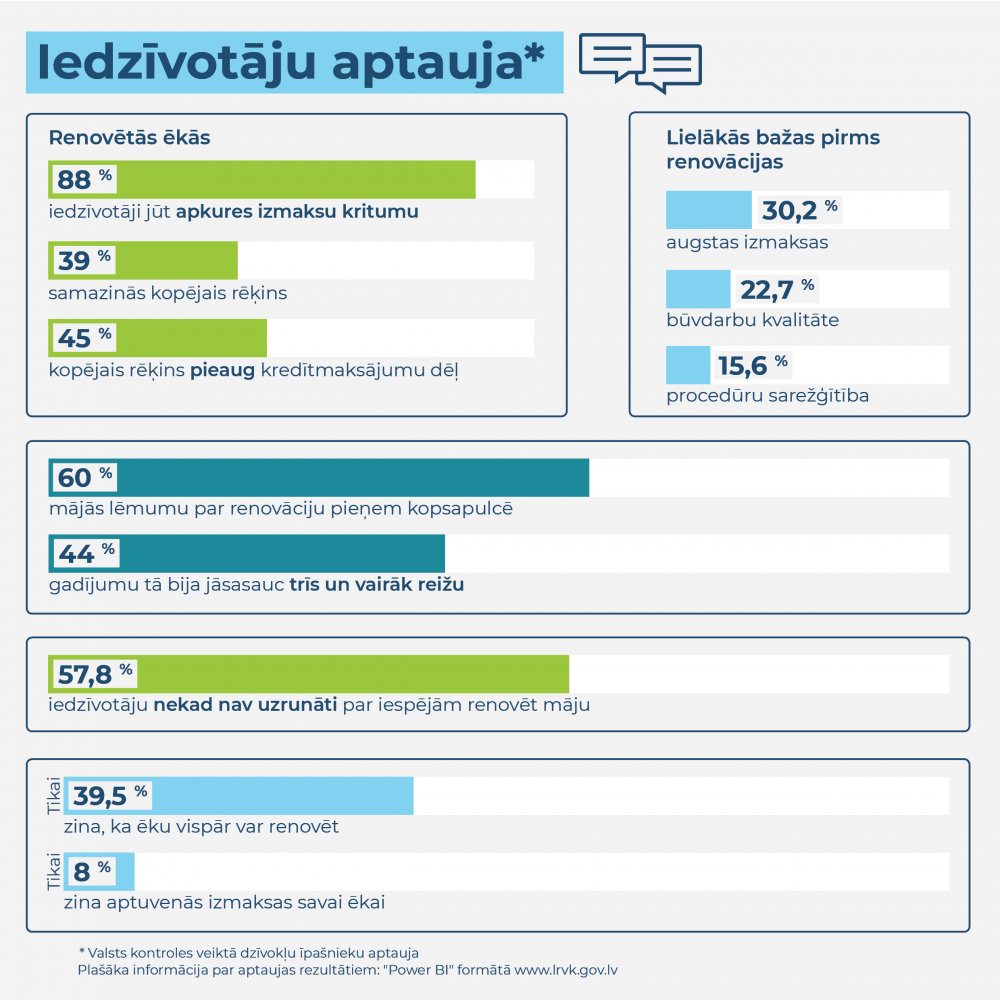 Iedzīvotāju aptauja*

Renovētās ēkās

88 %
iedzīvotāji jūt apkures izmaksu kritumu

39 %
samazinās kopējais rēķins

45 %
kopējais rēķins pieaug kredītmaksājumu dēļ

Lielākās bažas pirms renovācijas

30,2 %
augstas izmaksas

22,7 %
būvdarbu kvalitāte

15,6 %
procedūru sarežģītība

60 %
mājās lēmumu par renovāciju pieņem kopsapulcē

44 %
gadījumu tā bija jāsasauc trīs un vairāk reižu

57,8 %
iedzīvotāju nekad nav uzrunāti par iespējām renovēt māju

Tikai
39,5 %
zina, ka ēku vispār var renovēt

Tikai
8 %
zina aptuvenās izmaksas savai ēkai

* Valsts kontroles veiktā dzīvokļu īpašnieku aptauja
Plašāka informācija par aptaujas rezultātiem: "Power BI" formātā www.lrvk.gov.lv